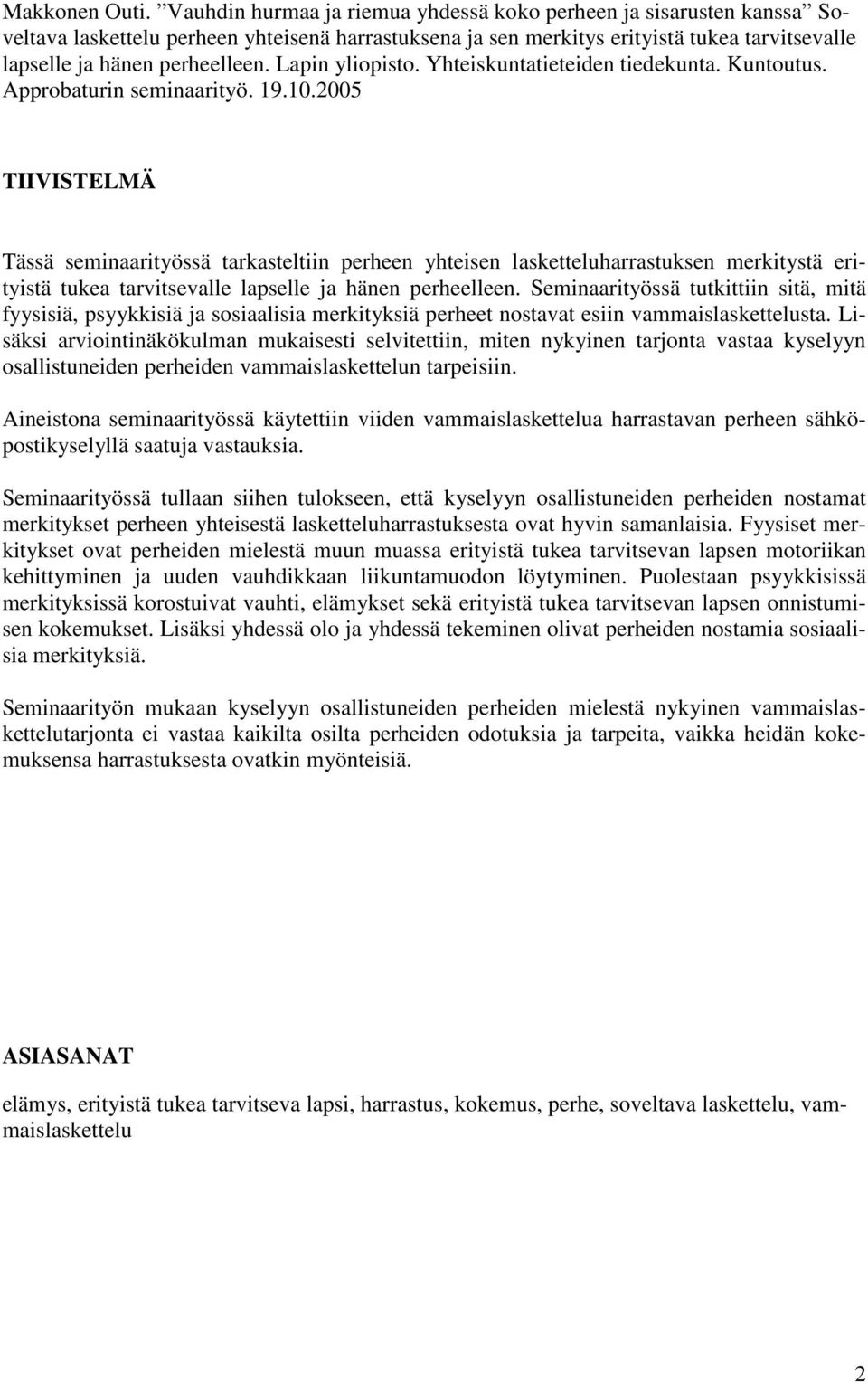 Makkonen Outi. ”Vauhdin hurmaa ja riemua yhdessä koko perheen ja sisarusten kanssa” Soveltava laskettelu perheen yhteisenä harrastuksena ja sen merkitys erityistä tukea tarvitsevalle lapselle ja hänen perheelleen. Lapin yliopisto. Yhteiskuntatieteiden tiedekunta. Kuntoutus. Approbaturin seminaarityö. 19.10.2005

TIIVISTELMÄ

Tässä seminaarityössä tarkasteltiin perheen yhteisen lasketteluharrastuksen merkitystä erityistä tukea tarvitsevalle lapselle ja hänen perheelleen. Seminaarityössä tutkittiin sitä, mitä fyysisiä, psyykkisiä ja sosiaalisia merkityksiä perheet nostavat esiin vammaislaskettelusta. Lisäksi arviointinäkökulman mukaisesti selvitettiin, miten nykyinen tarjonta vastaa kyselyyn osallistuneiden perheiden vammaislaskettelun tarpeisiin.

Aineistona seminaarityössä käytettiin viiden vammaislaskettelua harrastavan perheen sähköpostikyselyllä saatuja vastauksia.

Seminaarityössä tullaan siihen tulokseen, että kyselyyn osallistuneiden perheiden nostamat merkitykset perheen yhteisestä lasketteluharrastuksesta ovat hyvin samanlaisia. Fyysiset merkitykset ovat perheiden mielestä muun muassa erityistä tukea tarvitsevan lapsen motoriikan kehittyminen ja uuden vauhdikkaan liikuntamuodon löytyminen. Puolestaan psyykkisissä merkityksissä korostuivat vauhti, elämykset sekä erityistä tukea tarvitsevan lapsen onnistumisen kokemukset. Lisäksi yhdessä olo ja yhdessä tekeminen olivat perheiden nostamia sosiaalisia merkityksiä.

Seminaarityön mukaan kyselyyn osallistuneiden perheiden mielestä nykyinen vammaislaskettelutarjonta ei vastaa kaikilta osilta perheiden odotuksia ja tarpeita, vaikka heidän kokemuksensa harrastuksesta ovatkin myönteisiä.

ASIASANAT

elämys, erityistä tukea tarvitseva lapsi, harrastus, kokemus, perhe, soveltava laskettelu, vammaislaskettelu

2